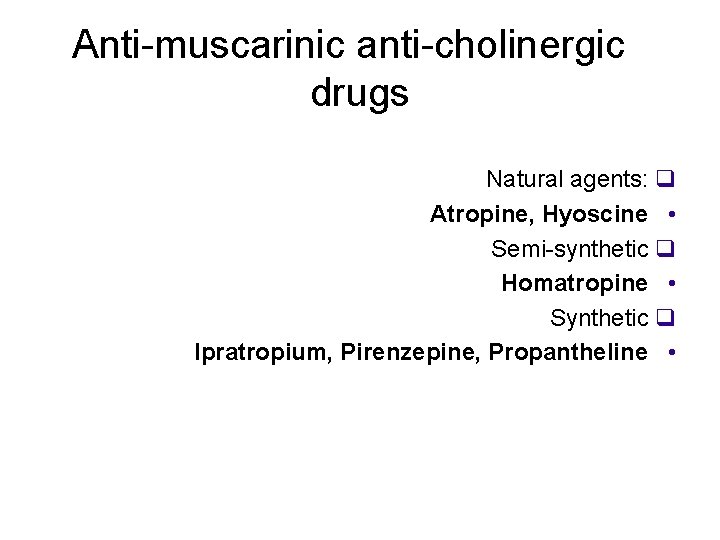 Anti-muscarinic anti-cholinergic drugs

☐ Natural agents:
• Atropine, Hyoscine
☐ Semi-synthetic
• Homatropine
☐ Synthetic
• Ipratropium, Pirenzepine, Propantheline